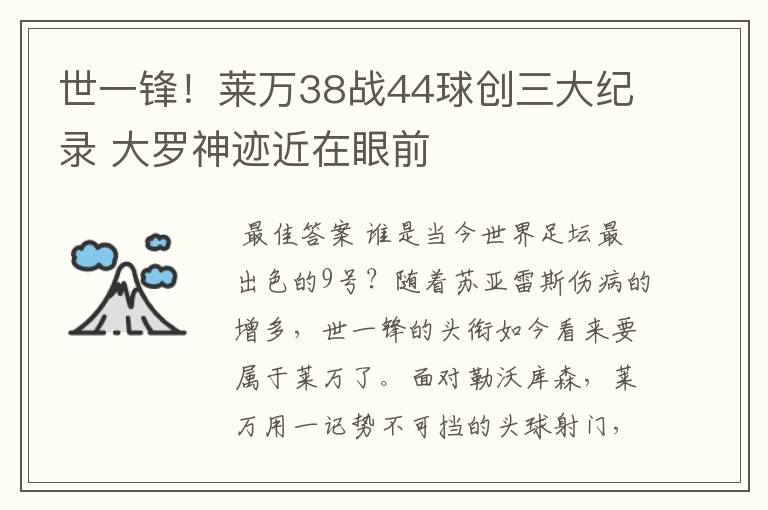 世一锋！莱万38战44球创三大纪录 大罗神迹近在眼前

最佳答案 谁是当今世界足坛最出色的9号？随着苏亚雷斯伤病的增多，世一锋的头衔如今看来要属于莱万了。面对勒沃库森，莱万用一记势不可挡的头球射门，